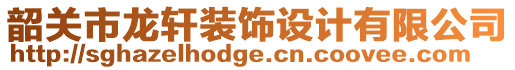 韶关市龙轩装饰设计有限公司
http://sghazelhodge.cn.coovee.com